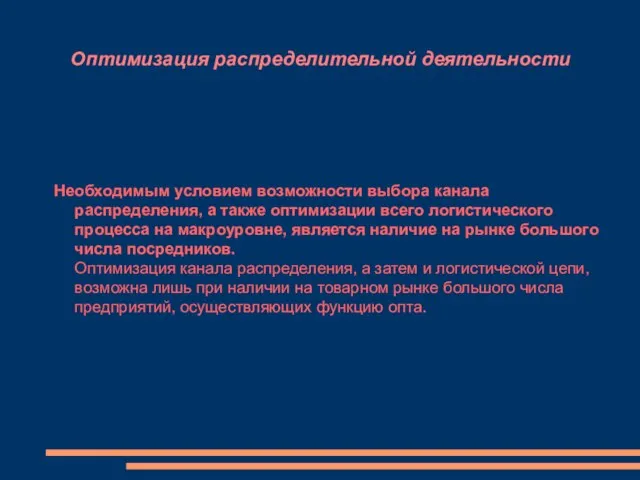 Оптимизация распределительной деятельности

Необходимым условием возможности выбора канала распределения, а также оптимизации всего логистического процесса на макроуровне, является наличие на рынке большого числа посредников.
Оптимизация канала распределения, а затем и логистической цепи, возможна лишь при наличии на товарном рынке большого числа предприятий, осуществляющих функцию опта.